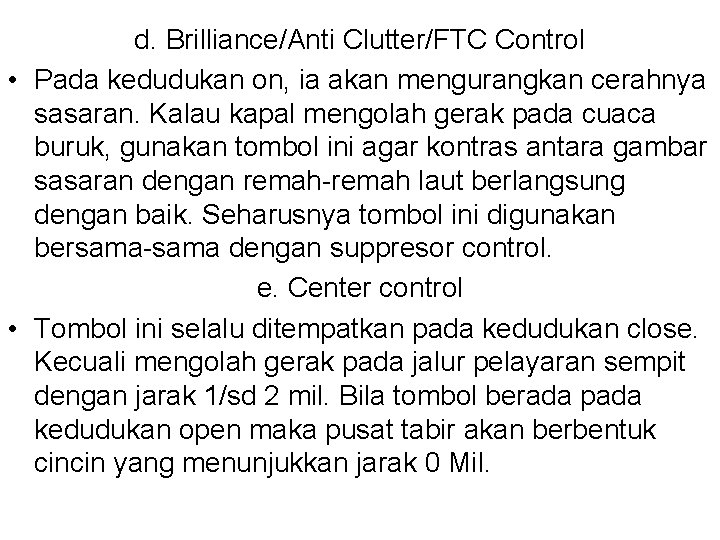 d. Brilliance/Anti Clutter/FTC Control

• Pada kedudukan on, ia akan mengurangkan cerahnya sasaran. Kalau kapal mengolah gerak pada cuaca buruk, gunakan tombol ini agar kontras antara gambar sasaran dengan remah-remah laut berlangsung dengan baik. Seharusnya tombol ini digunakan bersama-sama dengan suppresor control.

e. Center control

• Tombol ini selalu ditempatkan pada kedudukan close. Kecuali mengolah gerak pada jalur pelayaran sempit dengan jarak 1/sd 2 mil. Bila tombol berada pada kedudukan open maka pusat tabir akan berbentuk cincin yang menunjukkan jarak 0 Mil.